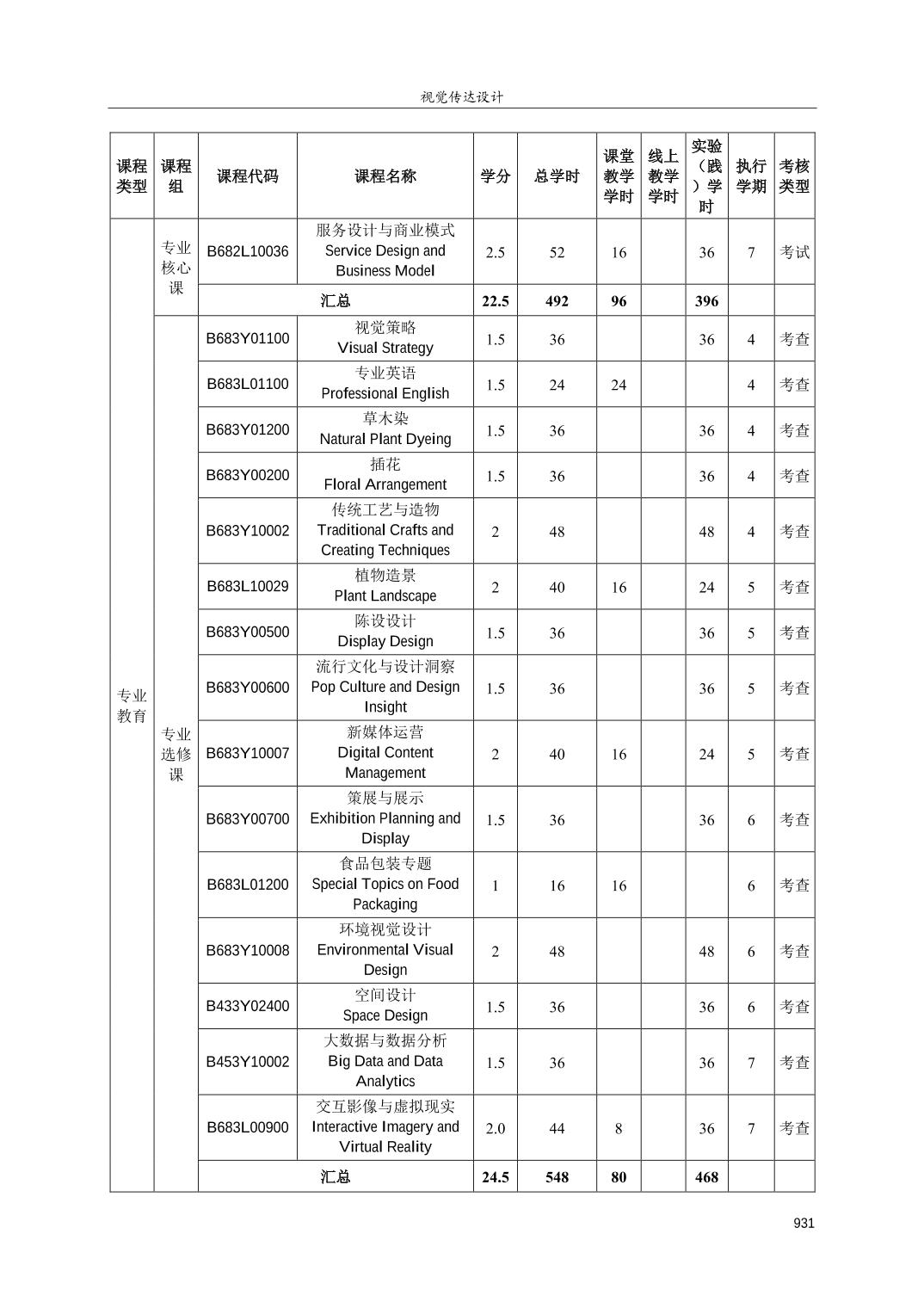 视觉传达设计

| 课程类型 | 课程组 | 课程代码 | 课程名称 | 学分 | 总学时 | 课堂教学学时 | 线上教学学时 | 实验（践）学时 | 执行学期 | 考核类型 |
|---|---|---|---|---|---|---|---|---|---|---|
| 专业教育 | 专业核心课 | B682L10036 | 服务设计与商业模式 Service Design and Business Model | 2.5 | 52 | 16 | | 36 | 7 | 考试 |
| | | 汇总 | | 22.5 | 492 | 96 | | 396 | | |
| | 专业选修课 | B683Y01100 | 视觉策略 Visual Strategy | 1.5 | 36 | | | 36 | 4 | 考查 |
| | | B683L01100 | 专业英语 Professional English | 1.5 | 24 | 24 | | | 4 | 考查 |
| | | B683Y01200 | 草木染 Natural Plant Dyeing | 1.5 | 36 | | | 36 | 4 | 考查 |
| | | B683Y00200 | 插花 Floral Arrangement | 1.5 | 36 | | | 36 | 4 | 考查 |
| | | B683Y10002 | 传统工艺与造物 Traditional Crafts and Creating Techniques | 2 | 48 | | | 48 | 4 | 考查 |
| | | B683L10029 | 植物造景 Plant Landscape | 2 | 40 | 16 | | 24 | 5 | 考查 |
| | | B683Y00500 | 陈设设计 Display Design | 1.5 | 36 | | | 36 | 5 | 考查 |
| | | B683Y00600 | 流行文化与设计洞察 Pop Culture and Design Insight | 1.5 | 36 | | | 36 | 5 | 考查 |
| | | B683Y10007 | 新媒体运营 Digital Content Management | 2 | 40 | 16 | | 24 | 5 | 考查 |
| | | B683Y00700 | 策展与展示 Exhibition Planning and Display | 1.5 | 36 | | | 36 | 6 | 考查 |
| | | B683L01200 | 食品包装专题 Special Topics on Food Packaging | 1 | 16 | 16 | | | 6 | 考查 |
| | | B683Y10008 | 环境视觉设计 Environmental Visual Design | 2 | 48 | | | 48 | 6 | 考查 |
| | | B433Y02400 | 空间设计 Space Design | 1.5 | 36 | | | 36 | 6 | 考查 |
| | | B453Y10002 | 大数据与数据分析 Big Data and Data Analytics | 1.5 | 36 | | | 36 | 7 | 考查 |
| | | B683L00900 | 交互影像与虚拟现实 Interactive Imagery and Virtual Reality | 2.0 | 44 | 8 | | 36 | 7 | 考查 |
| | | 汇总 | | 24.5 | 548 | 80 | | 468 | | |

931